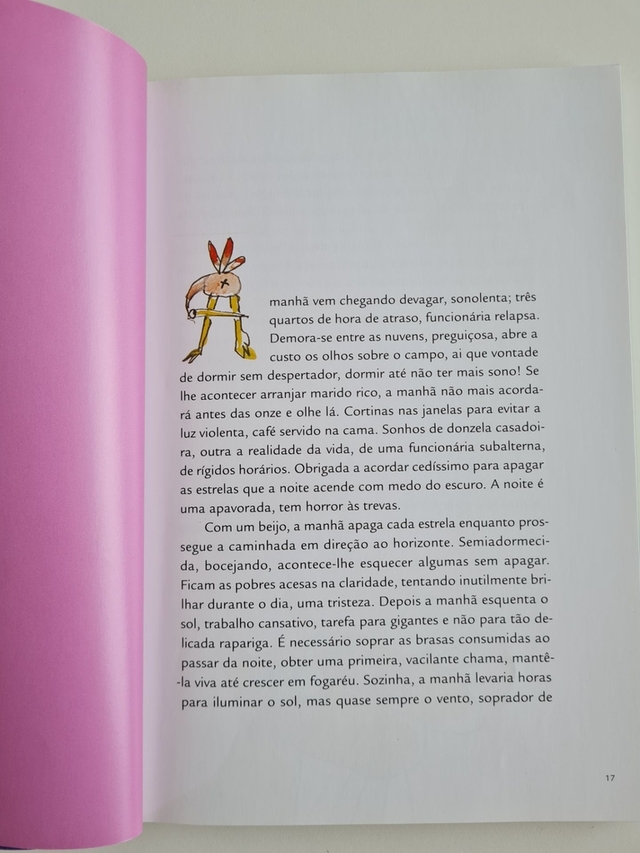 A manhã vem chegando devagar, sonolenta; três quartos de hora de atraso, funcionária relapsa. Demora-se entre as nuvens, preguiçosa, abre a custo os olhos sobre o campo, ai que vontade de dormir sem despertador, dormir até não ter mais sono! Se lhe acontecer arranjar marido rico, a manhã não mais acordará antes das onze e olhe lá. Cortinas nas janelas para evitar a luz violenta, café servido na cama. Sonhos de donzela casadoira, outra a realidade da vida, de uma funcionária subalterna, de rígidos horários. Obrigada a acordar cedíssimo para apagar as estrelas que a noite acende com medo do escuro. A noite é uma apavorada, tem horror às trevas.

Com um beijo, a manhã apaga cada estrela enquanto prossegue a caminhada em direção ao horizonte. Semiadormecida, bocejando, acontece-lhe esquecer algumas sem apagar. Ficam as pobres acesas na claridade, tentando inutilmente brilhar durante o dia, uma tristeza. Depois a manhã esquenta o sol, trabalho cansativo, tarefa para gigantes e não para tão delicada rapariga. É necessário soprar as brasas consumidas ao passar da noite, obter uma primeira, vacilante chama, mantê-la viva até crescer em fogaréu. Sozinha, a manhã levaria horas para iluminar o sol, mas quase sempre o vento, soprador de

17